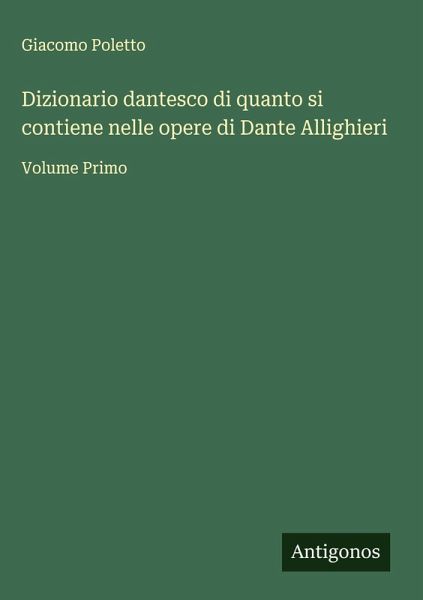 Giacomo Poletto

Dizionario dantesco di quanto si contiene nelle opere di Dante Allighieri

Volume Primo

Antigonos